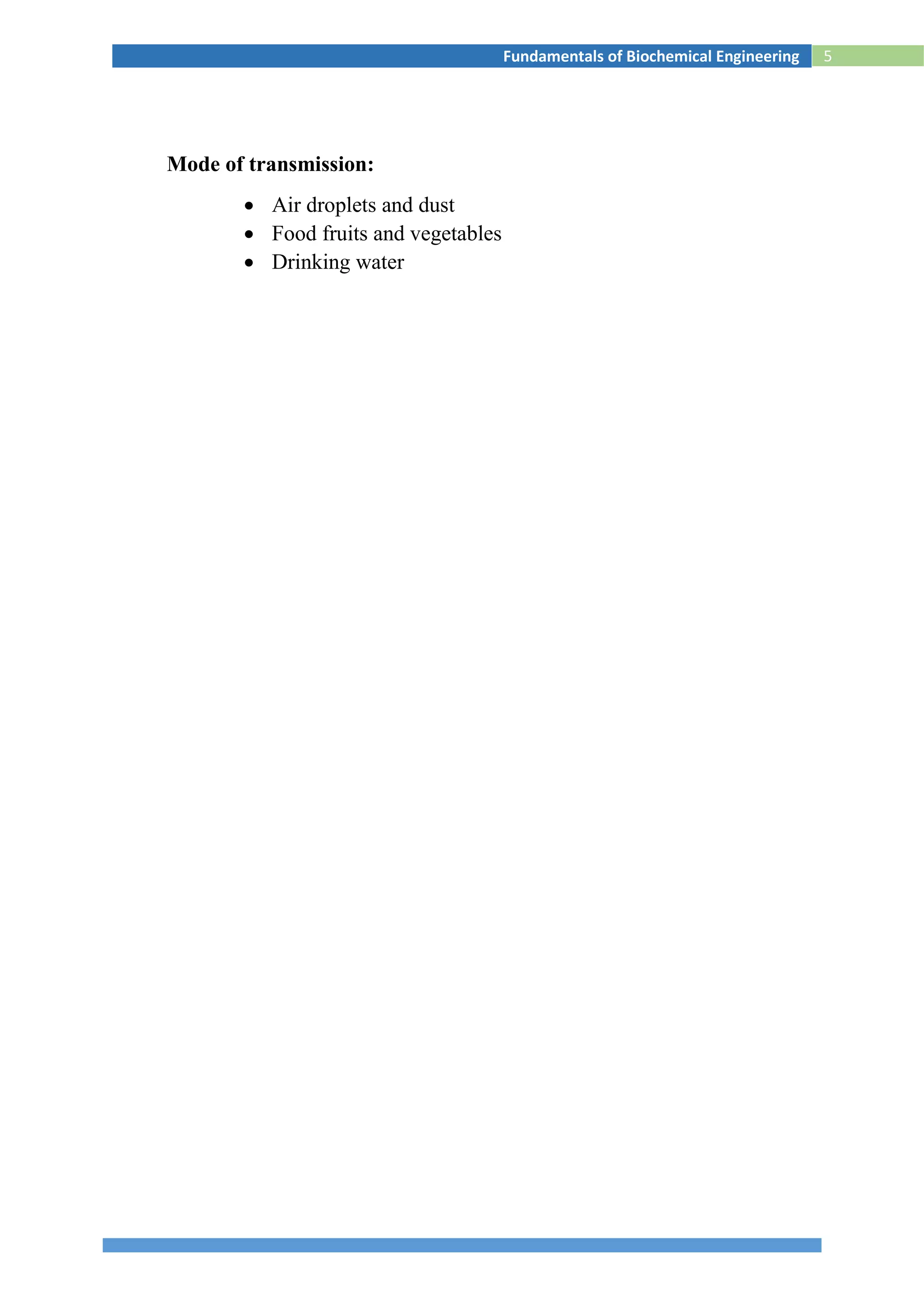 Fundamentals of Biochemical Engineering 5

Mode of transmission:

• Air droplets and dust
• Food fruits and vegetables
• Drinking water